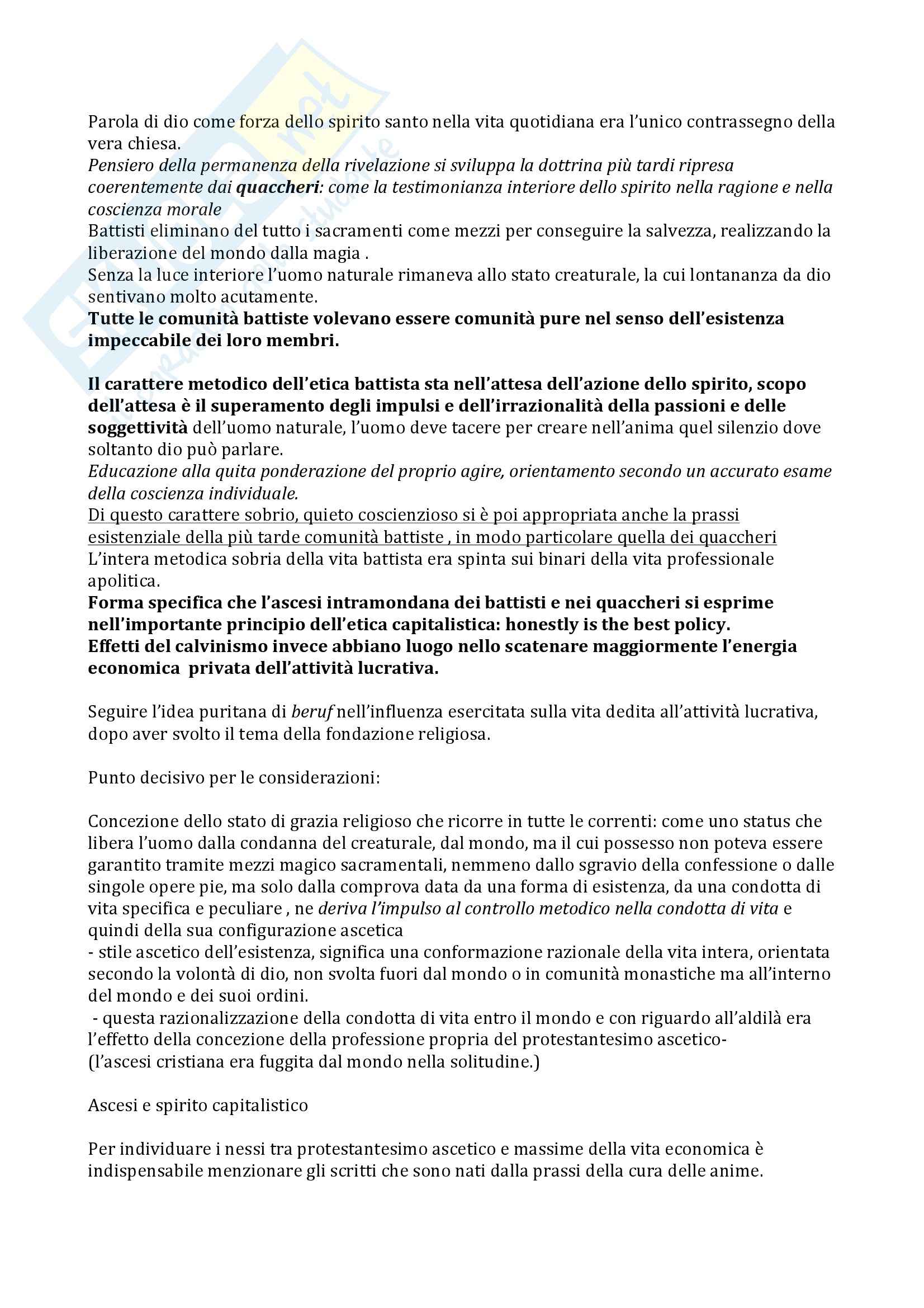 Parola di dio come forza dello spirito santo nella vita quotidiana era l'unico contrassegno della vera chiesa.
Pensiero della permanenza della rivelazione si sviluppa la dottrina più tardi ripresa coerentemente dai quaccheri: come la testimonianza interiore dello spirito nella ragione e nella coscienza morale
Battisti eliminano del tutto i sacramenti come mezzi per conseguire la salvezza, realizzando la liberazione del mondo dalla magia .
Senza la luce interiore l'uomo naturale rimaneva allo stato creaturale, la cui lontananza da dio sentivano molto acutamente.
Tutte le comunità battiste volevano essere comunità pure nel senso dell'esistenza impeccabile dei loro membri.

Il carattere metodico dell'etica battista sta nell'attesa dell'azione dello spirito, scopo dell'attesa è il superamento degli impulsi e dell'irrazionalità della passioni e delle soggettività dell'uomo naturale, l'uomo deve tacere per creare nell'anima quel silenzio dove soltanto dio può parlare.
Educazione alla quita ponderazione del proprio agire, orientamento secondo un accurato esame della coscienza individuale.
Di questo carattere sobrio, quieto coscienzioso si è poi appropriata anche la prassi esistenziale della più tarde comunità battiste , in modo particolare quella dei quaccheri
L'intera metodica sobria della vita battista era spinta sui binari della vita professionale apolitica.
Forma specifica che l'ascesi intramondana dei battisti e nei quaccheri si esprime nell'importante principio dell'etica capitalistica: honestly is the best policy.
Effetti del calvinismo invece abbiano luogo nello scatenare maggiormente l'energia economica privata dell'attività lucrativa.

Seguire l'idea puritana di beruf nell'influenza esercitata sulla vita dedita all'attività lucrativa, dopo aver svolto il tema della fondazione religiosa.

Punto decisivo per le considerazioni:

Concezione dello stato di grazia religioso che ricorre in tutte le correnti: come uno status che libera l'uomo dalla condanna del creaturale, dal mondo, ma il cui possesso non poteva essere garantito tramite mezzi magico sacramentali, nemmeno dallo sgravio della confessione o dalle singole opere pie, ma solo dalla comprova data da una forma di esistenza, da una condotta di vita specifica e peculiare , ne deriva l'impulso al controllo metodico nella condotta di vita e quindi della sua configurazione ascetica
- stile ascetico dell'esistenza, significa una conformazione razionale della vita intera, orientata secondo la volontà di dio, non svolta fuori dal mondo o in comunità monastiche ma all'interno del mondo e dei suoi ordini.
- questa razionalizzazione della condotta di vita entro il mondo e con riguardo all'aldilà era l'effetto della concezione della professione propria del protestantesimo ascetico-
(l'ascesi cristiana era fuggita dal mondo nella solitudine.)

Ascesi e spirito capitalistico

Per individuare i nessi tra protestantesimo ascetico e massime della vita economica è indispensabile menzionare gli scritti che sono nati dalla prassi della cura delle anime.